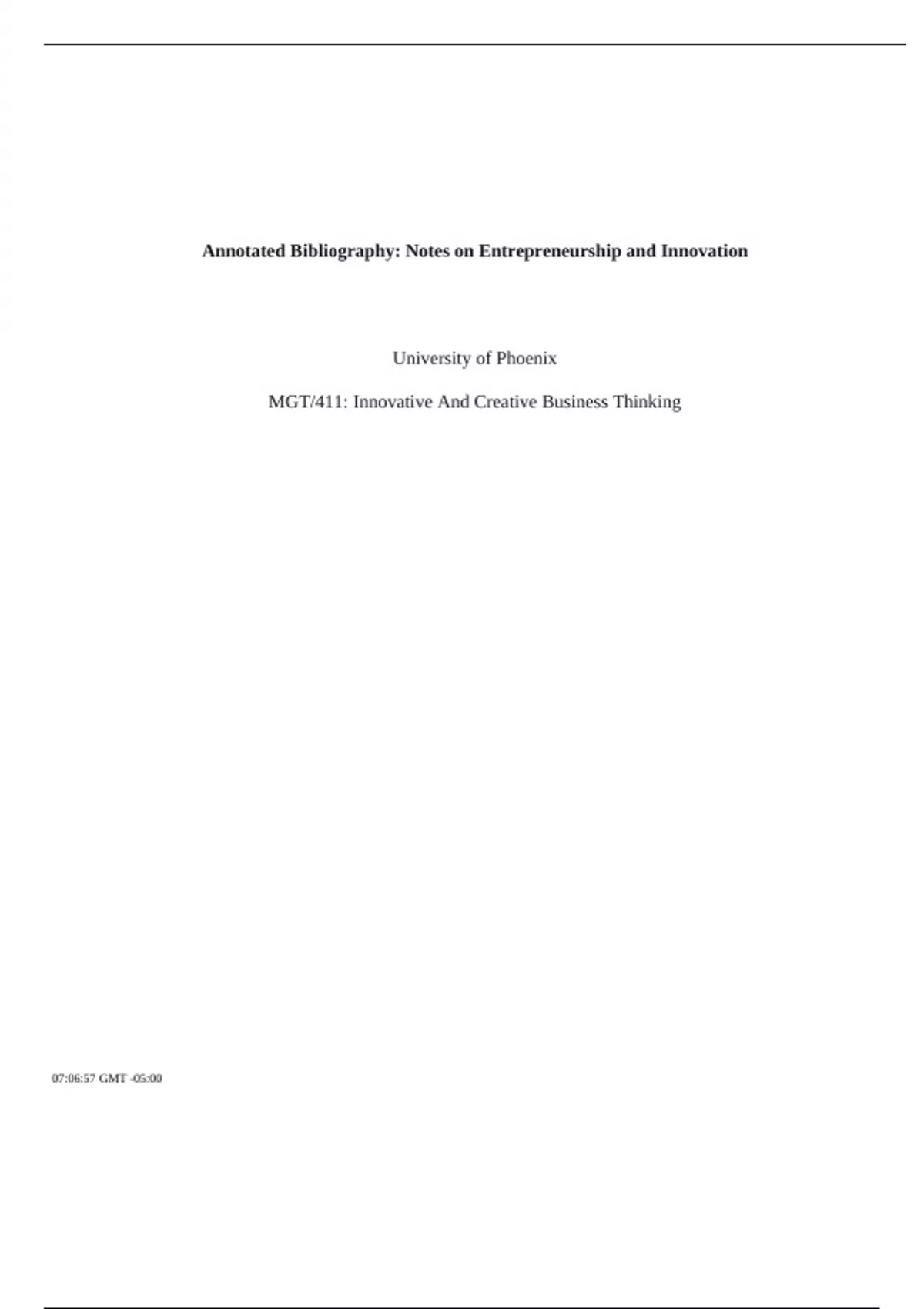 Annotated Bibliography: Notes on Entrepreneurship and Innovation

University of Phoenix

MGT/411: Innovative And Creative Business Thinking

07:06:57 GMT -05:00